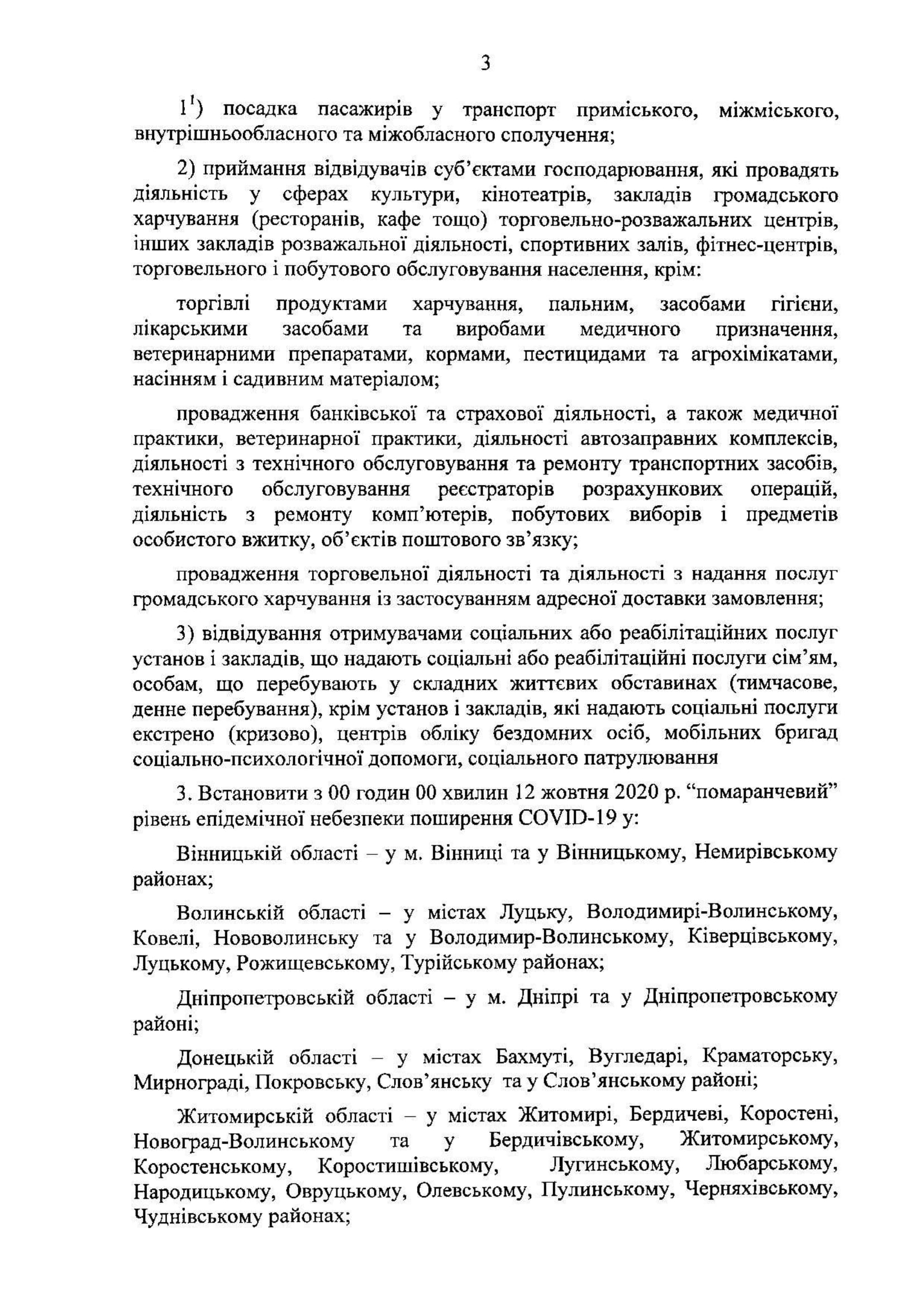 3

$1^1$) посадка пасажирів у транспорт приміського, міжміського, внутрішньообласного та міжобласного сполучення;

2) приймання відвідувачів суб'єктами господарювання, які провадять діяльність у сферах культури, кінотеатрів, закладів громадського харчування (ресторанів, кафе тощо) торговельно-розважальних центрів, інших закладів розважальної діяльності, спортивних залів, фітнес-центрів, торговельного і побутового обслуговування населення, крім:

торгівлі продуктами харчування, пальним, засобами гігієни, лікарськими засобами та виробами медичного призначення, ветеринарними препаратами, кормами, пестицидами та агрохімікатами, насінням і садивним матеріалом;

провадження банківської та страхової діяльності, а також медичної практики, ветеринарної практики, діяльності автозаправних комплексів, діяльності з технічного обслуговування та ремонту транспортних засобів, технічного обслуговування реєстраторів розрахункових операцій, діяльність з ремонту комп'ютерів, побутових виборів і предметів особистого вжитку, об'єктів поштового зв'язку;

провадження торговельної діяльності та діяльності з надання послуг громадського харчування із застосуванням адресної доставки замовлення;

3) відвідування отримувачами соціальних або реабілітаційних послуг установ і закладів, що надають соціальні або реабілітаційні послуги сім'ям, особам, що перебувають у складних життєвих обставинах (тимчасове, денне перебування), крім установ і закладів, які надають соціальні послуги екстрено (кризово), центрів обліку бездомних осіб, мобільних бригад соціально-психологічної допомоги, соціального патрулювання

3. Встановити з 00 годин 00 хвилин 12 жовтня 2020 р. "помаранчевий" рівень епідемічної небезпеки поширення COVID-19 у:

Вінницькій області – у м. Вінниці та у Вінницькому, Немирівському районах;

Волинській області – у містах Луцьку, Володимирі-Волинському, Ковелі, Нововолинську та у Володимир-Волинському, Ківерцівському, Луцькому, Рожищевському, Турійському районах;

Дніпропетровській області – у м. Дніпрі та у Дніпропетровському районі;

Донецькій області – у містах Бахмуті, Вугледарі, Краматорську, Мирнограді, Покровську, Слов'янську та у Слов'янському районі;

Житомирській області – у містах Житомирі, Бердичеві, Коростені, Новоград-Волинському та у Бердичівському, Житомирському, Коростенському, Коростишівському, Лугинському, Любарському, Народицькому, Овруцькому, Олевському, Пулинському, Черняхівському, Чуднівському районах;